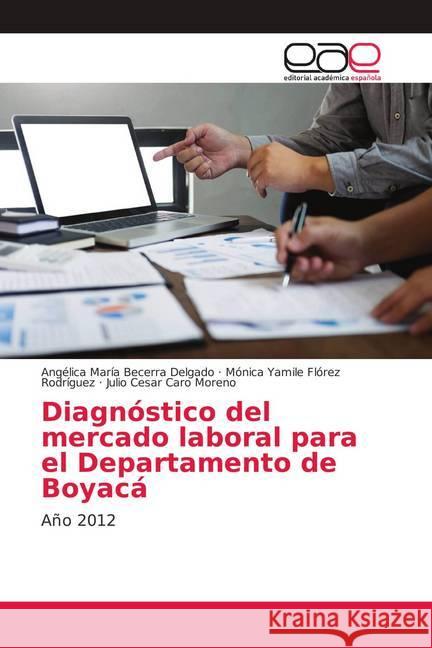 eae
editorial académica española

Angélica María Becerra Delgado · Mónica Yamile Flórez Rodríguez · Julio Cesar Caro Moreno

Diagnóstico del mercado laboral para el Departamento de Boyacá

Año 2012

Kraina Książek